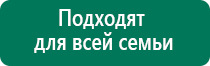 Подходят для всей семьи